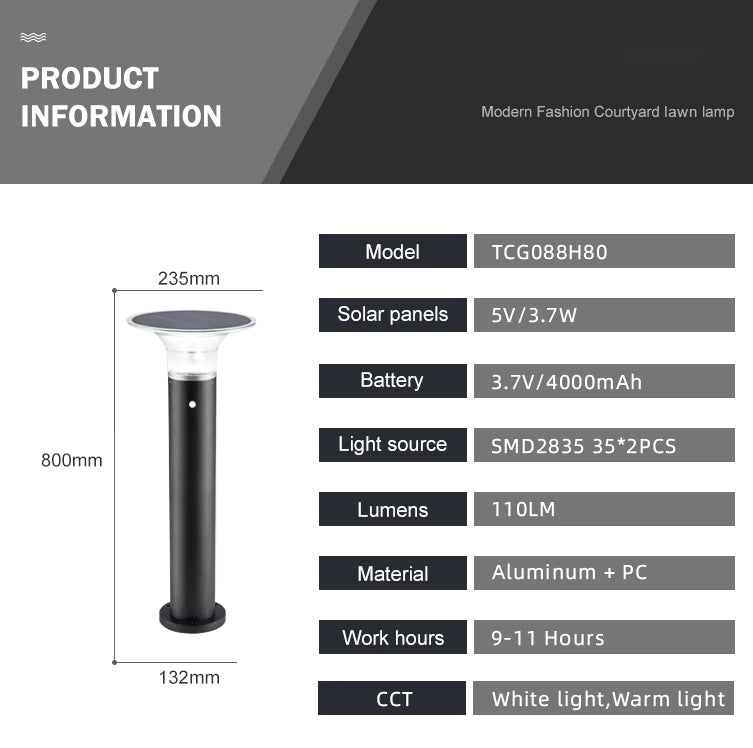 PRODUCT INFORMATION

Modern Fashion Courtyard lawn lamp

235mm

800mm

132mm

| Model | TCG088H80 |
|---|---|
| Solar panels | 5V/3.7W |
| Battery | 3.7V/4000mAh |
| Light source | SMD2835 35*2PCS |
| Lumens | 110LM |
| Material | Aluminum + PC |
| Work hours | 9-11 Hours |
| CCT | White light,Warm light |